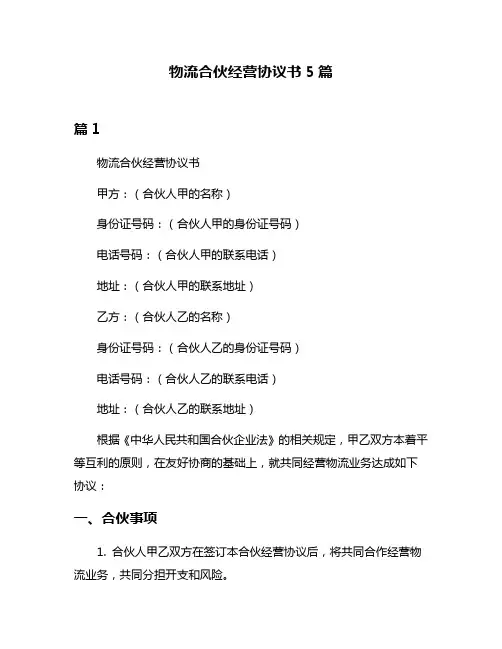 物流合伙经营协议书 5 篇

篇 1

物流合伙经营协议书

甲方：（合伙人甲的名称）

身份证号码：（合伙人甲的身份证号码）

电话号码：（合伙人甲的联系电话）

地址：（合伙人甲的联系地址）

乙方：（合伙人乙的名称）

身份证号码：（合伙人乙的身份证号码）

电话号码：（合伙人乙的联系电话）

地址：（合伙人乙的联系地址）

根据《中华人民共和国合伙企业法》的相关规定，甲乙双方本着平等互利的原则，在友好协商的基础上，就共同经营物流业务达成如下协议：

一、合伙事项

1. 合伙人甲乙双方在签订本合伙经营协议后，将共同合作经营物流业务，共同分担开支和风险。